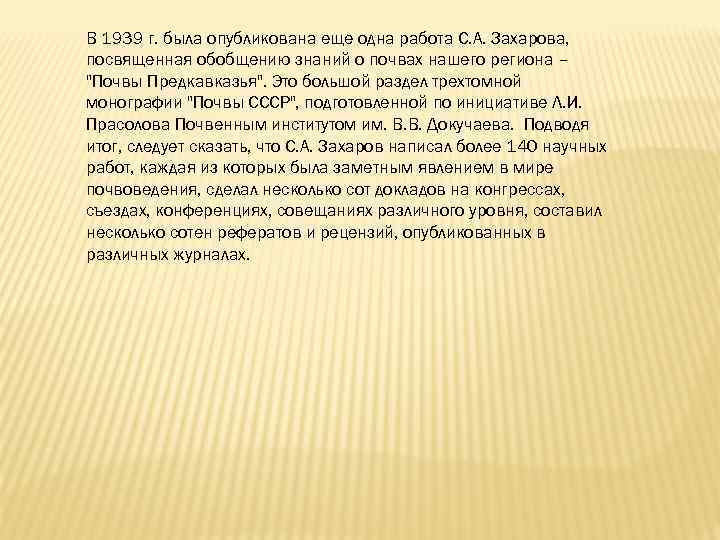 В 1939 г. была опубликована еще одна работа С.А. Захарова, посвященная обобщению знаний о почвах нашего региона – "Почвы Предкавказья". Это большой раздел трехтомной монографии "Почвы СССР", подготовленной по инициативе Л.И. Прасолова Почвенным институтом им. В.В. Докучаева. Подводя итог, следует сказать, что С.А. Захаров написал более 140 научных работ, каждая из которых была заметным явлением в мире почвоведения, сделал несколько сот докладов на конгрессах, съездах, конференциях, совещаниях различного уровня, составил несколько сотен рефератов и рецензий, опубликованных в различных журналах.